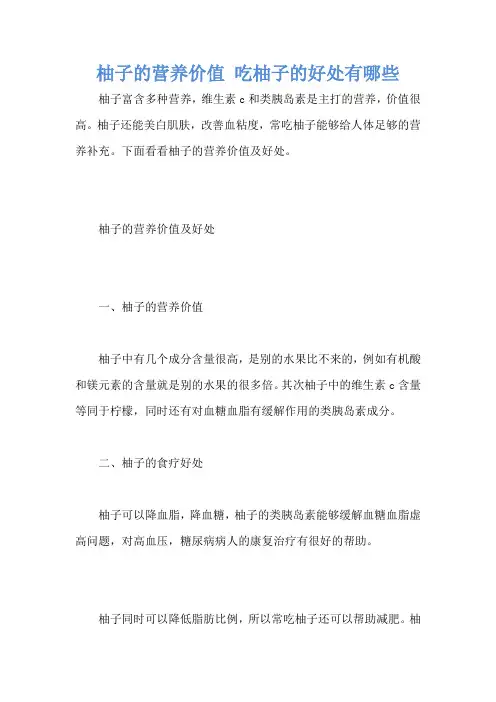 柚子的营养价值 吃柚子的好处有哪些

柚子富含多种营养，维生素 c 和类胰岛素是主打的营养，价值很高。柚子还能美白肌肤，改善血粘度，常吃柚子能够给人体足够的营养补充。下面看看柚子的营养价值及好处。

柚子的营养价值及好处

一、柚子的营养价值

柚子中有几个成分含量很高，是别的水果比不来的，例如有机酸和镁元素的含量就是别的水果的很多倍。其次柚子中的维生素 c 含量等同于柠檬，同时还有对血糖血脂有缓解作用的类胰岛素成分。

二、柚子的食疗好处

柚子可以降血脂，降血糖，柚子的类胰岛素能够缓解血糖血脂虚高问题，对高血压，糖尿病病人的康复治疗有很好的帮助。

柚子同时可以降低脂肪比例，所以常吃柚子还可以帮助减肥。柚